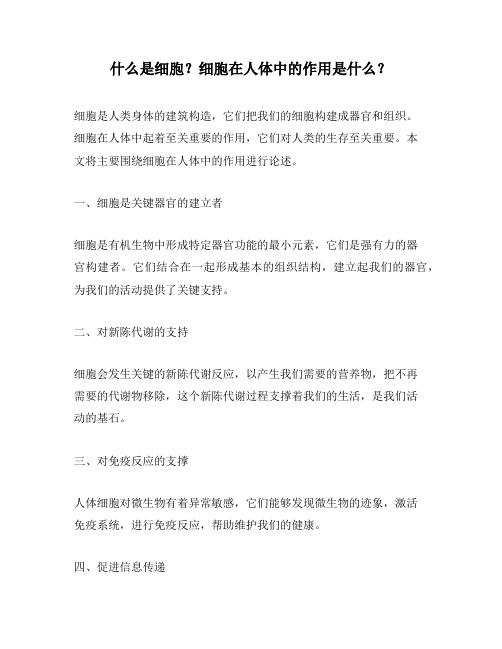 什么是细胞？细胞在人体中的作用是什么？

细胞是人类身体的建筑构造，它们把我们的细胞构建成器官和组织。细胞在人体中起着至关重要的作用，它们对人类的生存至关重要。本文将主要围绕细胞在人体中的作用进行论述。

一、细胞是关键器官的建立者

细胞是有机生物中形成特定器官功能的最小元素，它们是强有力的器官构建者。它们结合在一起形成基本的组织结构，建立起我们的器官，为我们的活动提供了关键支持。

二、对新陈代谢的支持

细胞会发生关键的新陈代谢反应，以产生我们需要的营养物，把不再需要的代谢物移除，这个新陈代谢过程支撑着我们的生活，是我们活动的基石。

三、对免疫反应的支撑

人体细胞对微生物有着异常敏感，它们能够发现微生物的迹象，激活免疫系统，进行免疫反应，帮助维护我们的健康。

四、促进信息传递